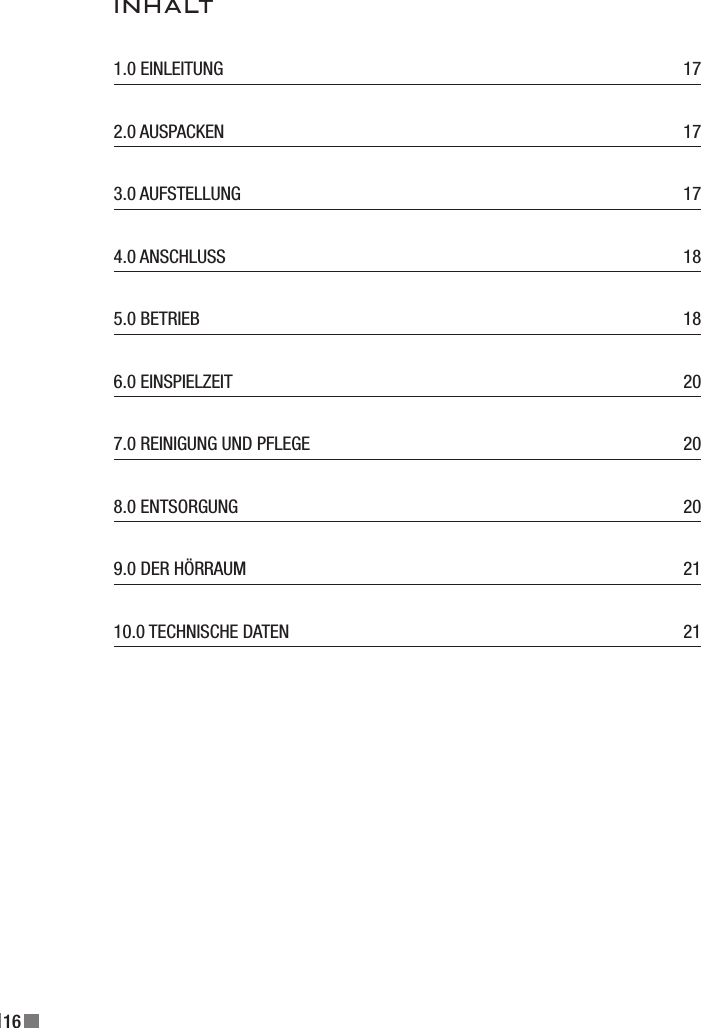 INHALT

1.0 EINLEITUNG 17

2.0 AUSPACKEN 17

3.0 AUFSTELLUNG 17

4.0 ANSCHLUSS 18

5.0 BETRIEB 18

6.0 EINSPIELZEIT 20

7.0 REINIGUNG UND PFLEGE 20

8.0 ENTSORGUNG 20

9.0 DER HÖRRAUM 21

10.0 TECHNISCHE DATEN 21

16